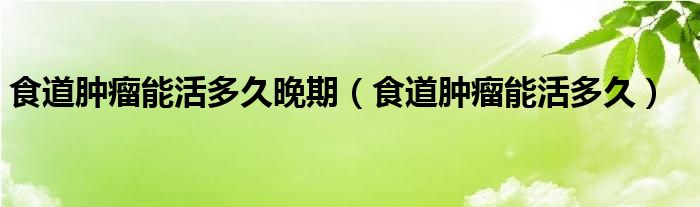 食道肿瘤能活多久晚期（食道肿瘤能活多久）